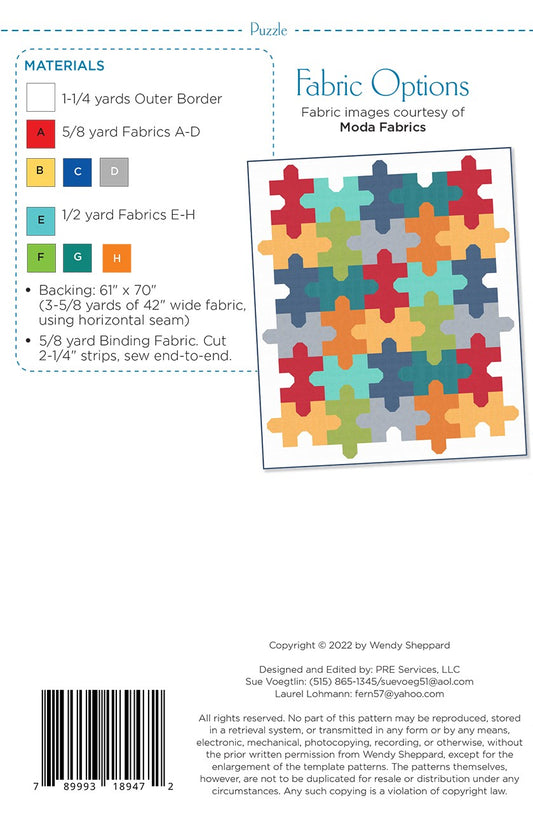 Puzzle

MATERIALS

1-1/4 yards Outer Border

A 5/8 yard Fabrics A-D

B C D

E 1/2 yard Fabrics E-H

F G H

• Backing: 61" x 70" (3-5/8 yards of 42" wide fabric, using horizontal seam)

• 5/8 yard Binding Fabric. Cut 2-1/4" strips, sew end-to-end.

Fabric Options

Fabric images courtesy of **Moda Fabrics**

Copyright © 2022 by Wendy Sheppard

Designed and Edited by: PRE Services, LLC
Sue Voegtlin: (515) 865-1345/suevoeg51@aol.com
Laurel Lohmann: fern57@yahoo.com

All rights reserved. No part of this pattern may be reproduced, stored in a retrieval system, or transmitted in any form or by any means, electronic, mechanical, photocopying, recording, or otherwise, without the prior written permission from Wendy Sheppard, except for the enlargement of the template patterns. The patterns themselves, however, are not to be duplicated for resale or distribution under any circumstances. Any such copying is a violation of copyright law.

7 89993 18947 2